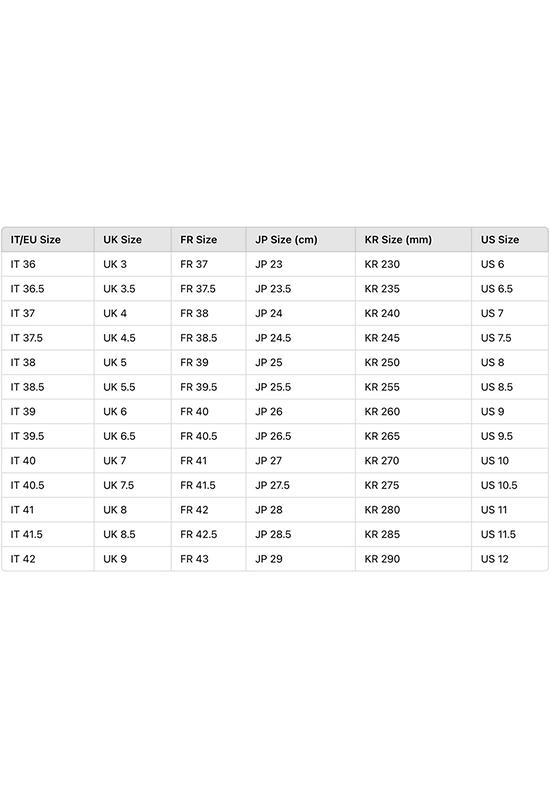 | IT/EU Size | UK Size | FR Size | JP Size (cm) | KR Size (mm) | US Size |
|---|---|---|---|---|---|
| IT 36 | UK 3 | FR 37 | JP 23 | KR 230 | US 6 |
| IT 36.5 | UK 3.5 | FR 37.5 | JP 23.5 | KR 235 | US 6.5 |
| IT 37 | UK 4 | FR 38 | JP 24 | KR 240 | US 7 |
| IT 37.5 | UK 4.5 | FR 38.5 | JP 24.5 | KR 245 | US 7.5 |
| IT 38 | UK 5 | FR 39 | JP 25 | KR 250 | US 8 |
| IT 38.5 | UK 5.5 | FR 39.5 | JP 25.5 | KR 255 | US 8.5 |
| IT 39 | UK 6 | FR 40 | JP 26 | KR 260 | US 9 |
| IT 39.5 | UK 6.5 | FR 40.5 | JP 26.5 | KR 265 | US 9.5 |
| IT 40 | UK 7 | FR 41 | JP 27 | KR 270 | US 10 |
| IT 40.5 | UK 7.5 | FR 41.5 | JP 27.5 | KR 275 | US 10.5 |
| IT 41 | UK 8 | FR 42 | JP 28 | KR 280 | US 11 |
| IT 41.5 | UK 8.5 | FR 42.5 | JP 28.5 | KR 285 | US 11.5 |
| IT 42 | UK 9 | FR 43 | JP 29 | KR 290 | US 12 |